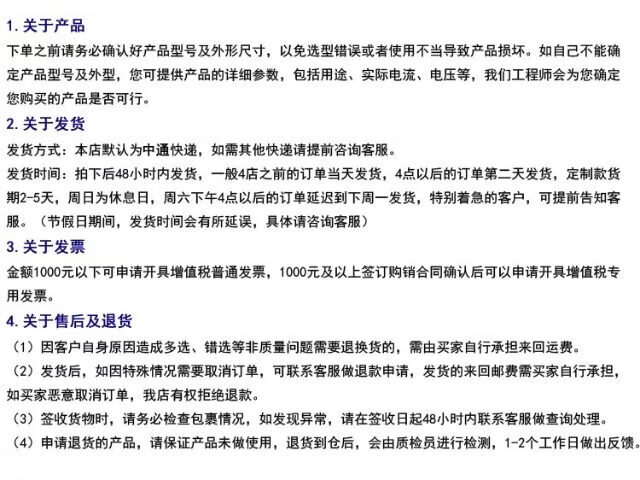 1. 关于产品

下单之前请务必确认好产品型号及外形尺寸，以免选型错误或者使用不当导致产品损坏。如自己不能确定产品型号及外型，您可提供产品的详细参数，包括用途、实际电流、电压等，我们工程师会为您确定您购买的产品是否可行。

2. 关于发货

发货方式：本店默认为中通快递，如需其他快递请提前咨询客服。

发货时间：拍下后48小时内发货，一般4店之前的订单当天发货，4点以后的订单第二天发货，定制款货期2-5天，周日为休息日，周六下午4点以后的订单延迟到下周一发货，特别着急的客户，可提前告知客服。（节假日期间，发货时间会有所延误，具体请咨询客服）

3. 关于发票

金额1000元以下可申请开具增值税普通发票，1000元及以上签订购销合同确认后可以申请开具增值税专用发票。

4. 关于售后及退货

（1）因客户自身原因造成多选、错选等非质量问题需要退换货的，需由买家自行承担来回运费。

（2）发货后，如因特殊情况需要取消订单，可联系客服做退款申请，发货的来回邮费需买家自行承担，如买家恶意取消订单，我店有权拒绝退款。

（3）签收货物时，请务必检查包裹情况，如发现异常，请在签收日起48小时内联系客服做查询处理。

（4）申请退货的产品，请保证产品未做使用，退货到仓后，会由质检员进行检测，1-2个工作日做出反馈。